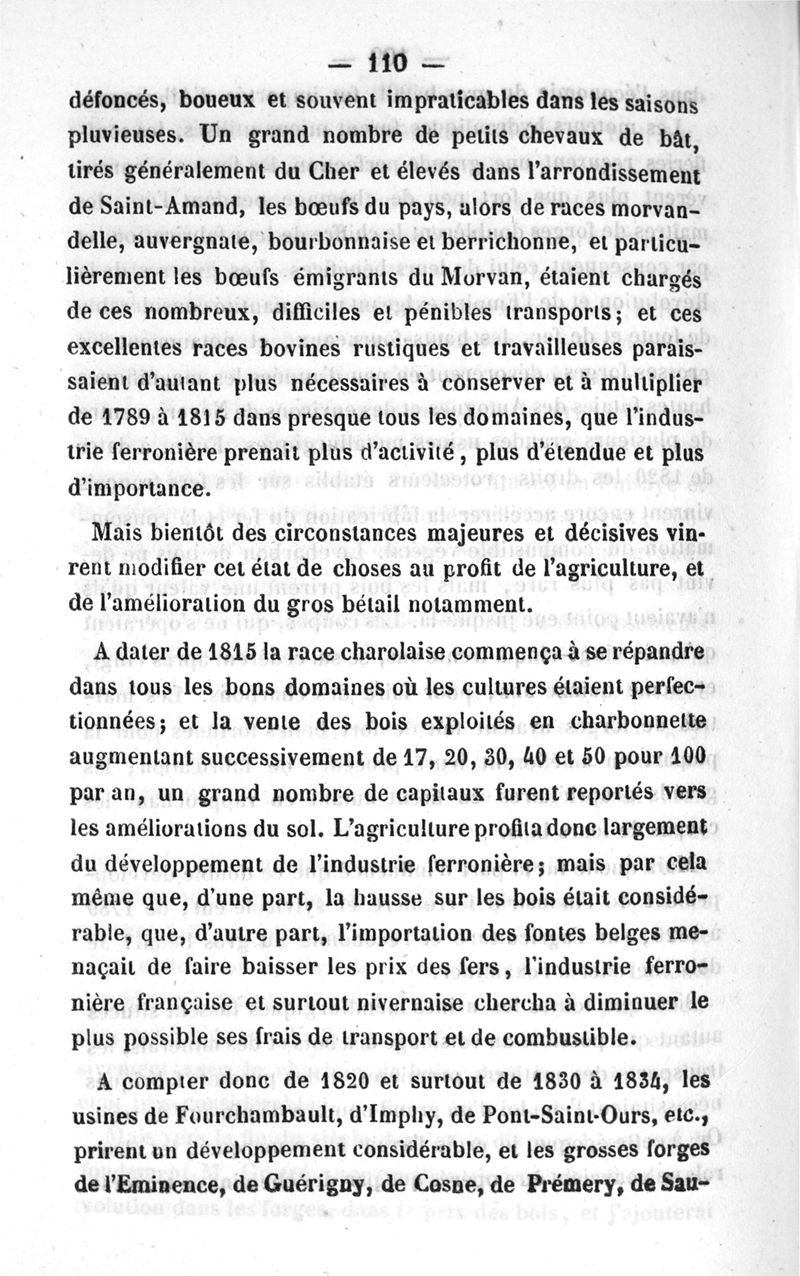 — 110 —

défoncés, boueux et souvent impraticables dans les saisons pluvieuses. Un grand nombre de petits chevaux de bât, tirés généralement du Cher et élevés dans l'arrondissement de Saint-Amand, les bœufs du pays, alors de races morvandelle, auvergnate, bourbonnaise et berrichonne, et particulièrement les bœufs émigrants du Morvan, étaient chargés de ces nombreux, difficiles et pénibles transports; et ces excellentes races bovines rustiques et travailleuses paraissaient d'autant plus nécessaires à conserver et à multiplier de 1789 à 1815 dans presque tous les domaines, que l'industrie ferronière prenait plus d'activité, plus d'étendue et plus d'importance.

Mais bientôt des circonstances majeures et décisives vinrent modifier cet état de choses au profit de l'agriculture, et de l'amélioration du gros bétail notamment.

A dater de 1815 la race charolaise commença à se répandre dans tous les bons domaines où les cultures étaient perfectionnées; et la vente des bois exploités en charbonnette augmentant successivement de 17, 20, 30, 40 et 50 pour 100 par an, un grand nombre de capitaux furent reportés vers les améliorations du sol. L'agriculture profita donc largement du développement de l'industrie ferronière; mais par cela même que, d'une part, la hausse sur les bois était considérable, que, d'autre part, l'importation des fontes belges menaçait de faire baisser les prix des fers, l'industrie ferronière française et surtout nivernaise chercha à diminuer le plus possible ses frais de transport et de combustible.

A compter donc de 1820 et surtout de 1830 à 1834, les usines de Fourchambault, d'Imphy, de Pont-Saint-Ours, etc., prirent un développement considérable, et les grosses forges de l'Eminence, de Guérigny, de Cosne, de Prémery, de Sau-